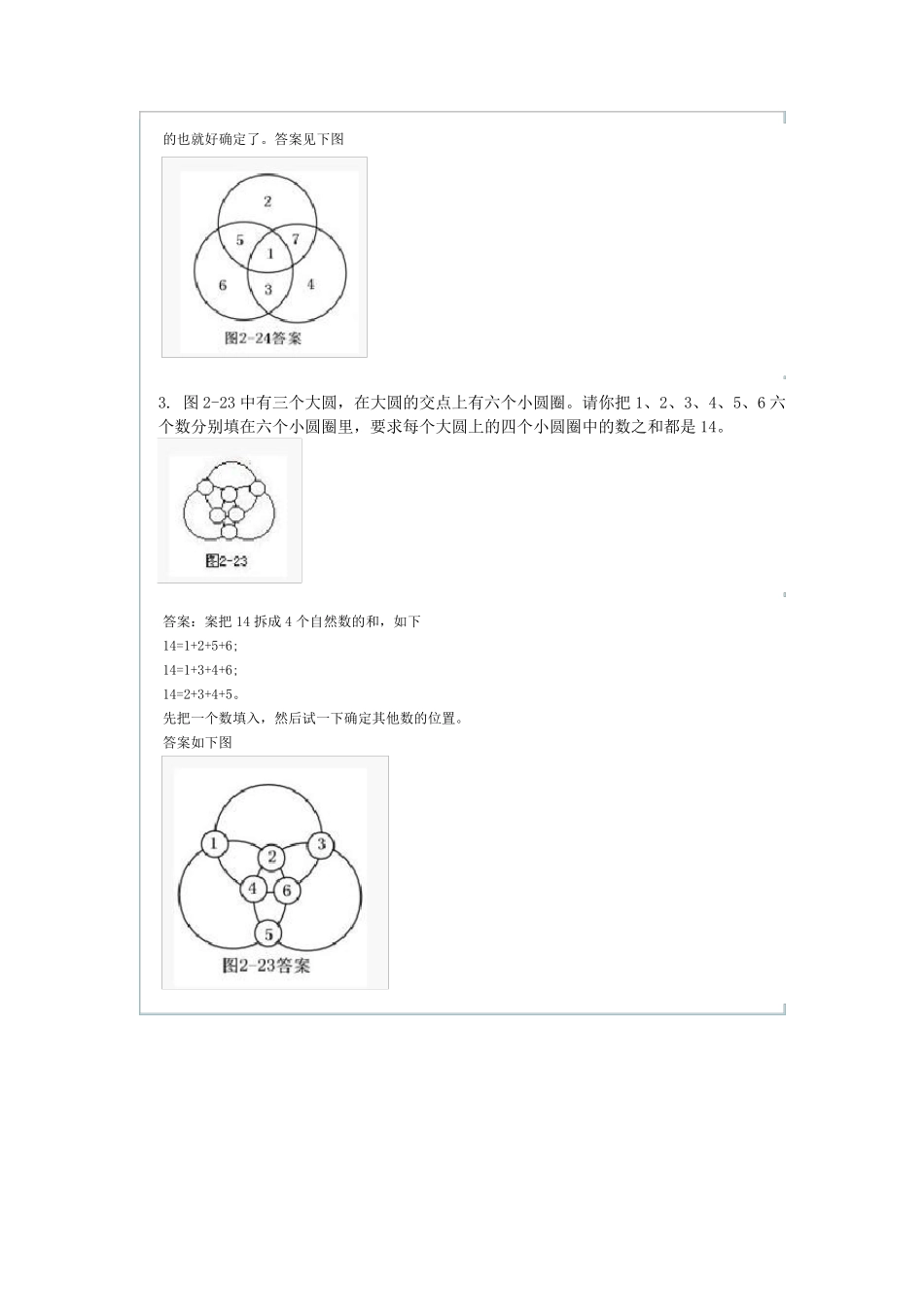 的也就好确定了。答案见下图

2
5
7
1
6
3
4
图2-24答案

3. 图 2-23 中有三个大圆，在大圆的交点上有六个小圆圈。请你把 1、2、3、4、5、6 六个数分别填在六个小圆圈里，要求每个大圆上的四个小圆圈中的数之和都是 14。

图2-23

答案：案把 14 拆成 4 个自然数的和，如下
14=1+2+5+6;
14=1+3+4+6;
14=2+3+4+5。
先把一个数填入，然后试一下确定其他数的位置。
答案如下图

1
3
2
4
6
5
图2-23答案